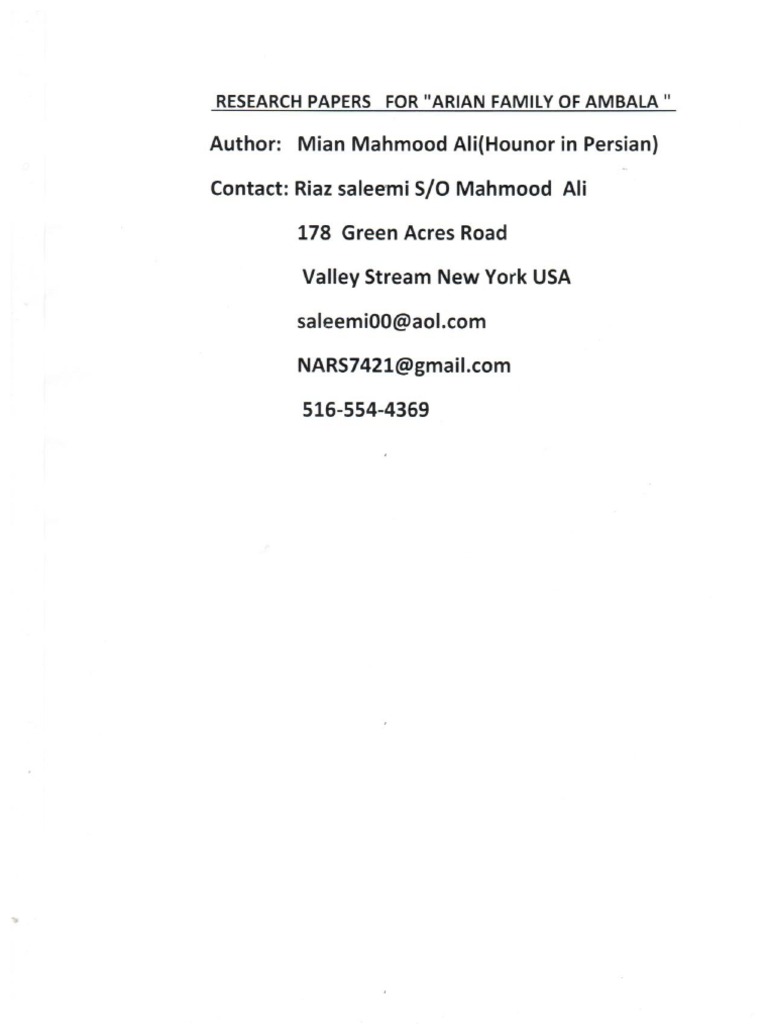 RESEARCH PAPERS FOR "ARIAN FAMILY OF AMBALA "

Author: Mian Mahmood Ali(Hounor in Persian)

Contact: Riaz saleemi S/O Mahmood Ali

178 Green Acres Road

Valley Stream New York USA

saleemi00@aol.com

NARS7421@gmail.com

516-554-4369